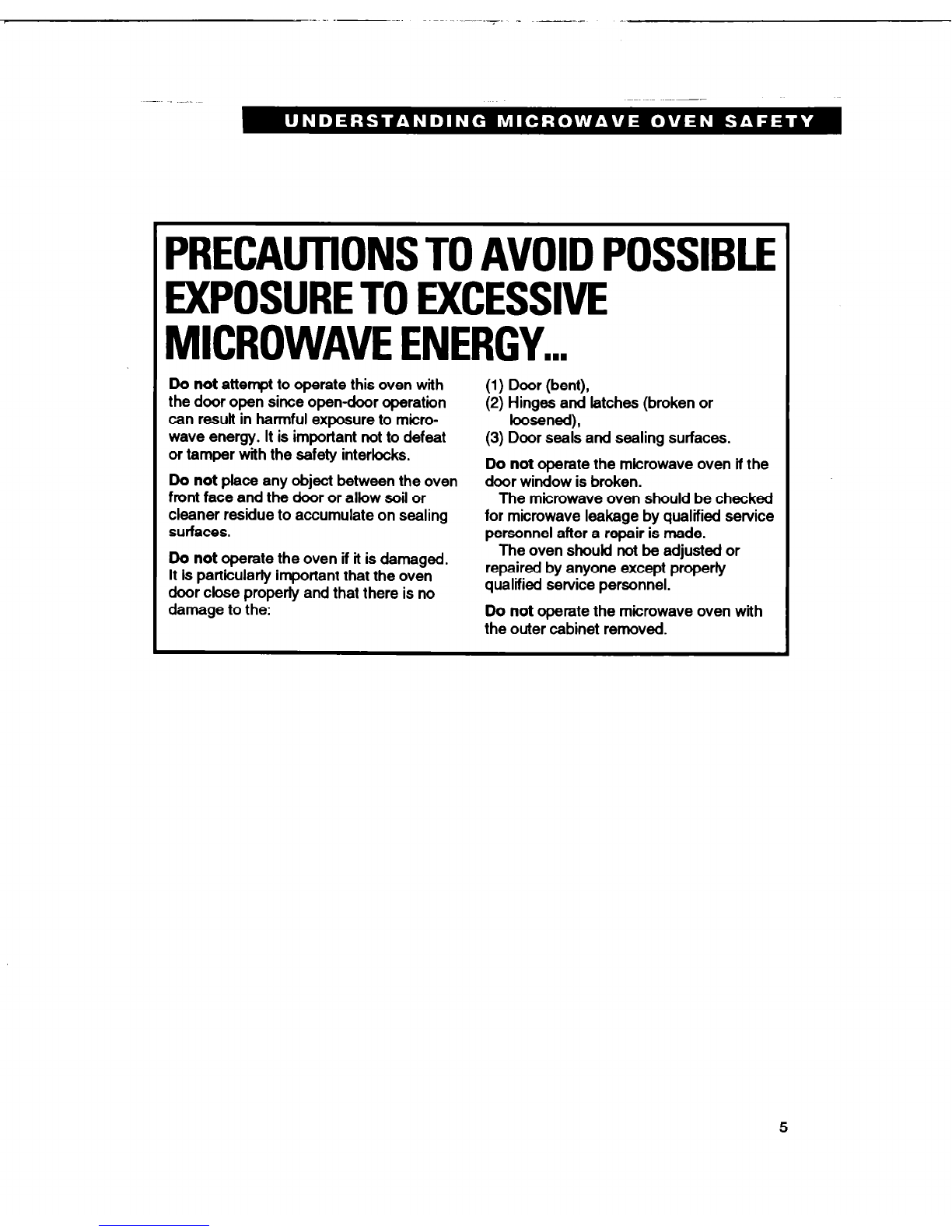 UNDERSTANDING MICROWAVE OVEN SAFETY

PRECAUTIONS TO AVOID POSSIBLE EXPOSURE TO EXCESSIVE MICROWAVE ENERGY...

Do not attempt to operate this oven with the door open since open-door operation can result in harmful exposure to microwave energy. It is important not to defeat or tamper with the safety interlocks.

Do not place any object between the oven front face and the door or allow soil or cleaner residue to accumulate on sealing surfaces.

Do not operate the oven if it is damaged. It is particularly important that the oven door close properly and that there is no damage to the:

(1) Door (bent),
(2) Hinges and latches (broken or loosened),
(3) Door seals and sealing surfaces.

Do not operate the microwave oven if the door window is broken.

The microwave oven should be checked for microwave leakage by qualified service personnel after a repair is made.

The oven should not be adjusted or repaired by anyone except properly qualified service personnel.

Do not operate the microwave oven with the outer cabinet removed.

5